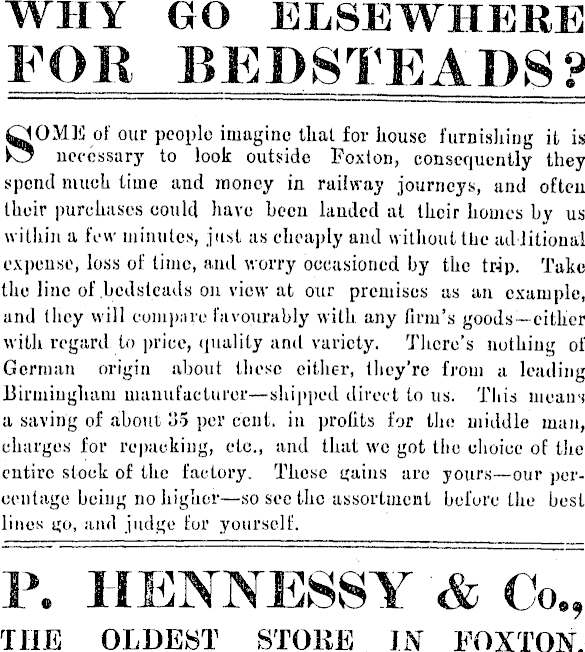 WHY GO ELSEWHERE FOR BEDSTEADS?

SOME of our people imagine that for house furnishing it is necessary to look outside Foxton, consequently they spend much time and money in railway journeys, and often their purchases could have been landed at their homes by us within a few minutes, just as cheaply and without the additional expense, loss of time, and worry occasioned by the trip. Take the line of bedsteads on view at our premises as an example, and they will compare favourably with any firm's goods—either with regard to price, quality and variety. There's nothing of German origin about these either, they're from a leading Birmingham manufacturer—shipped direct to us. This means a saving of about 35 per cent. in profits for the middle man, charges for repacking, etc., and that we got the choice of the entire stock of the factory. These gains are yours—our percentage being no higher—so see the assortment before the best lines go, and judge for yourself.

P. HENNESSY & Co.,

THE OLDEST STORE IN FOXTON.